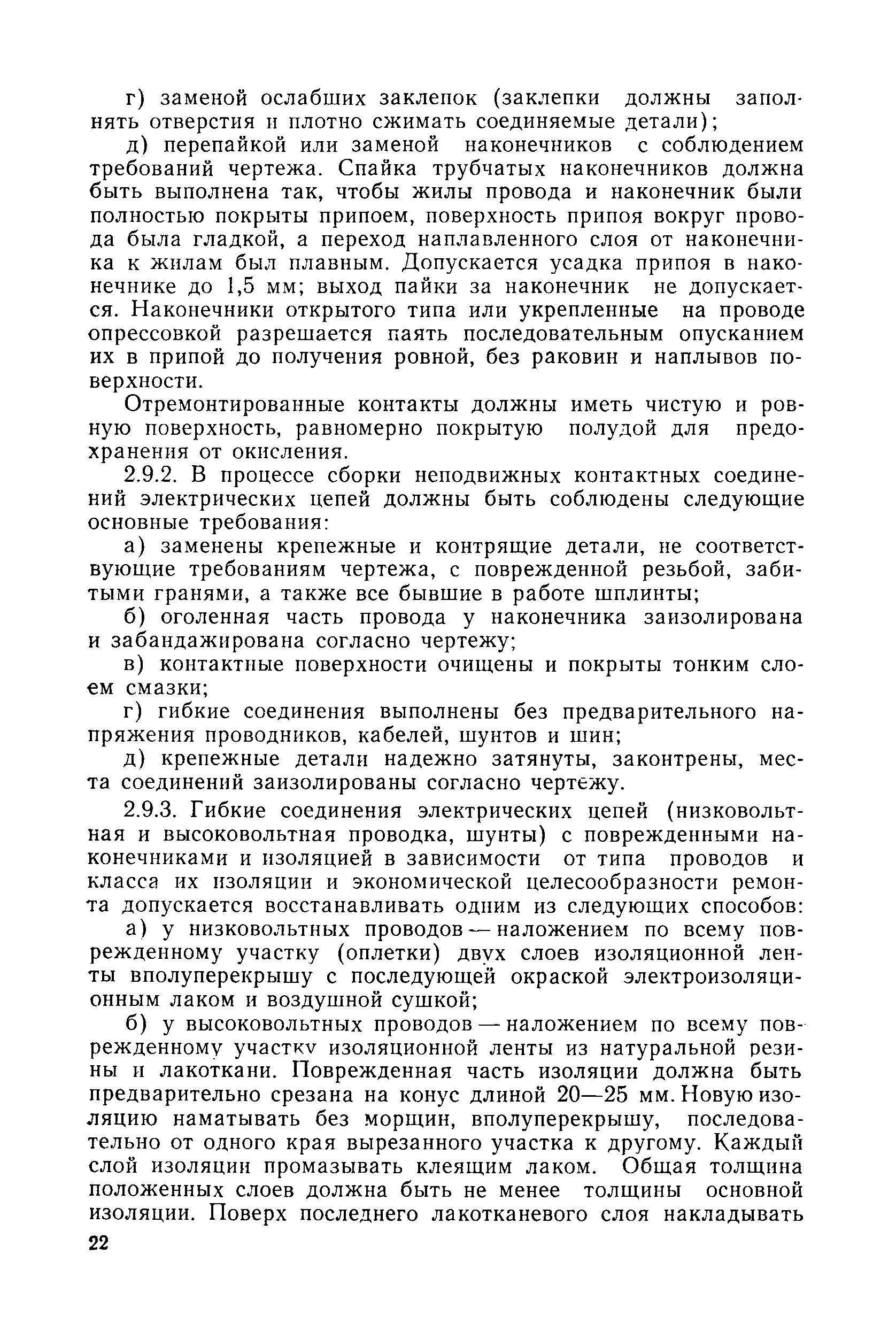 г) заменой ослабших заклепок (заклепки должны заполнять отверстия и плотно сжимать соединяемые детали);

д) перепайкой или заменой наконечников с соблюдением требований чертежа. Спайка трубчатых наконечников должна быть выполнена так, чтобы жилы провода и наконечник были полностью покрыты припоем, поверхность припоя вокруг провода была гладкой, а переход наплавленного слоя от наконечника к жилам был плавным. Допускается усадка припоя в наконечнике до 1,5 мм; выход пайки за наконечник не допускается. Наконечники открытого типа или укрепленные на проводе опрессовкой разрешается паять последовательным опусканием их в припой до получения ровной, без раковин и наплывов поверхности.

Отремонтированные контакты должны иметь чистую и ровную поверхность, равномерно покрытую полудой для предохранения от окисления.

2.9.2. В процессе сборки неподвижных контактных соединений электрических цепей должны быть соблюдены следующие основные требования:

а) заменены крепежные и контрящие детали, не соответствующие требованиям чертежа, с поврежденной резьбой, забитыми гранями, а также все бывшие в работе шплинты;

б) оголенная часть провода у наконечника заизолирована и забандажирована согласно чертежу;

в) контактные поверхности очищены и покрыты тонким слоем смазки;

г) гибкие соединения выполнены без предварительного напряжения проводников, кабелей, шунтов и шин;

д) крепежные детали надежно затянуты, законтрены, места соединений заизолированы согласно чертежу.

2.9.3. Гибкие соединения электрических цепей (низковольтная и высоковольтная проводка, шунты) с поврежденными наконечниками и изоляцией в зависимости от типа проводов и класса их изоляции и экономической целесообразности ремонта допускается восстанавливать одним из следующих способов:

а) у низковольтных проводов — наложением по всему поврежденному участку (оплетки) двух слоев изоляционной ленты вполуперекрышу с последующей окраской электроизоляционным лаком и воздушной сушкой;

б) у высоковольтных проводов — наложением по всему поврежденному участку изоляционной ленты из натуральной резины и лакоткани. Поврежденная часть изоляции должна быть предварительно срезана на конус длиной 20—25 мм. Новую изоляцию наматывать без морщин, вполуперекрышу, последовательно от одного края вырезанного участка к другому. Каждый слой изоляции промазывать клеящим лаком. Общая толщина положенных слоев должна быть не менее толщины основной изоляции. Поверх последнего лакотканевого слоя накладывать

22